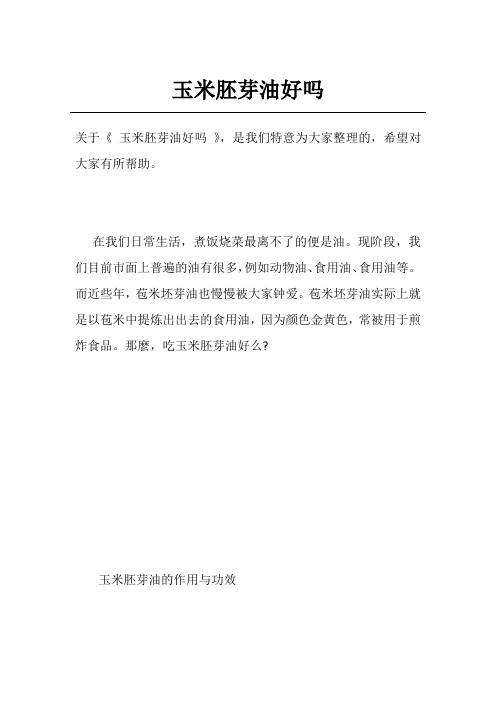 玉米胚芽油好吗

关于《 玉米胚芽油好吗 》，是我们特意为大家整理的，希望对大家有所帮助。

在我们日常生活，煮饭烧菜最离不了的便是油。现阶段，我们目前市面上普遍的油有很多，例如动物油、食用油、食用油等。而近些年，苞米坯芽油也慢慢被大家钟爱。苞米坯芽油实际上就是以苞米中提炼出出去的食用油，因为颜色金黄色，常被用于煎炸食品。那麽，吃玉米胚芽油好么?

玉米胚芽油的作用与功效